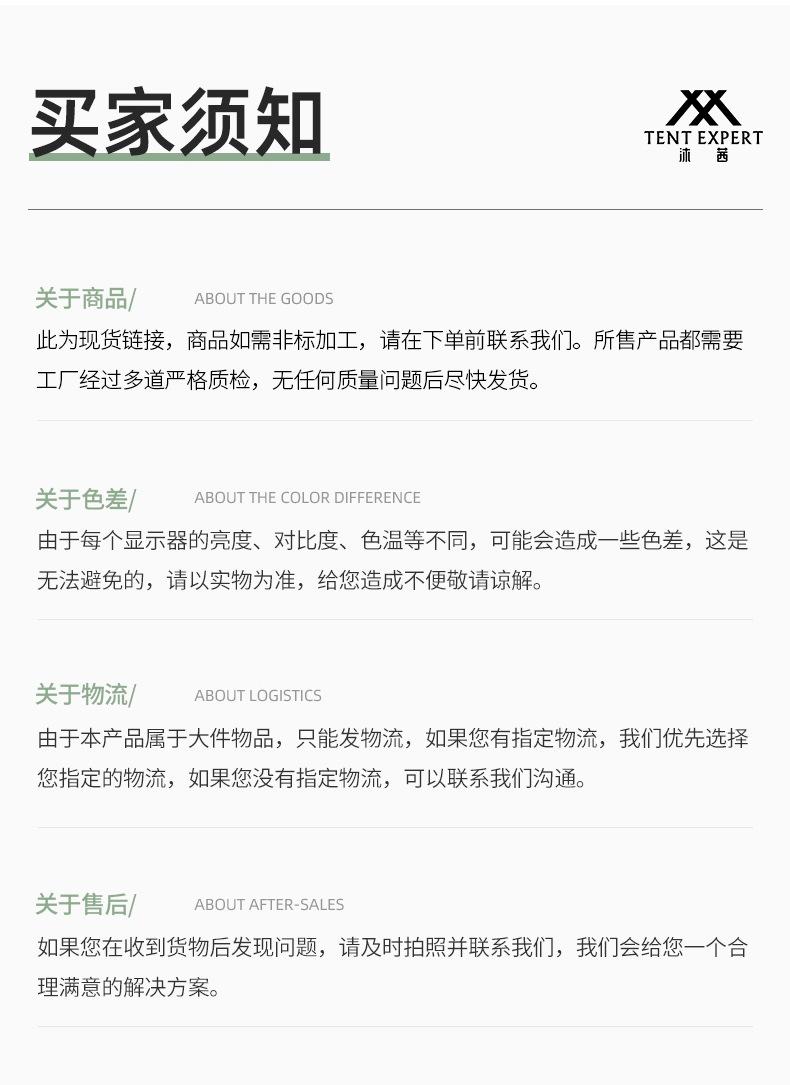 买家须知

TENT EXPERT
沐茜

关于商品/ ABOUT THE GOODS

此为现货链接，商品如需非标加工，请在下单前联系我们。所售产品都需要工厂经过多道严格质检，无任何质量问题后尽快发货。

关于色差/ ABOUT THE COLOR DIFFERENCE

由于每个显示器的亮度、对比度、色温等不同，可能会造成一些色差，这是无法避免的，请以实物为准，给您造成不便敬请谅解。

关于物流/ ABOUT LOGISTICS

由于本产品属于大件物品，只能发物流，如果您有指定物流，我们优先选择您指定的物流，如果您没有指定物流，可以联系我们沟通。

关于售后/ ABOUT AFTER-SALES

如果您在收到货物后发现问题，请及时拍照并联系我们，我们会给您一个合理满意的解决方案。